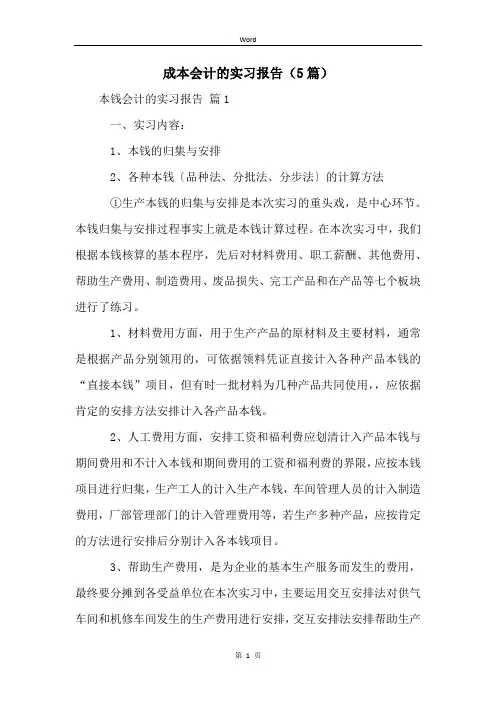 Word

成本会计的实习报告（5篇）

本钱会计的实习报告 篇1

一、实习内容：

1、本钱的归集与安排

2、各种本钱〔品种法、分批法、分步法〕的计算方法

①生产本钱的归集与安排是本次实习的重头戏，是中心环节。本钱归集与安排过程事实上就是本钱计算过程。在本次实习中，我们根据本钱核算的基本程序，先后对材料费用、职工薪酬、其他费用、帮助生产费用、制造费用、废品损失、完工产品和在产品等七个板块进行了练习。

1、材料费用方面，用于生产产品的原材料及主要材料，通常是根据产品分别领用的，可依据领料凭证直接计入各种产品本钱的“直接本钱”项目，但有时一批材料为几种产品共同使用，，应依据肯定的安排方法安排计入各产品本钱。

2、人工费用方面，安排工资和福利费应划清计入产品本钱与期间费用和不计入本钱和期间费用的工资和福利费的界限，应按本钱项目进行归集，生产工人的计入生产本钱，车间管理人员的计入制造费用，厂部管理部门的计入管理费用等，若生产多种产品，应按肯定的方法进行安排后分别计入各本钱项目。

3、帮助生产费用，是为企业的基本生产服务而发生的费用，最终要分摊到各受益单位在本次实习中，主要运用交互安排法对供气车间和机修车间发生的生产费用进行安排，交互安排法安排帮助生产

第 1 页